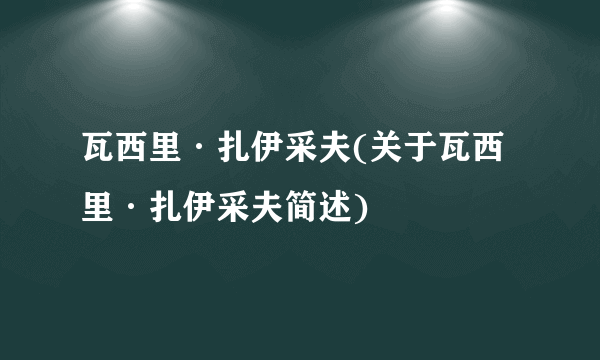 瓦西里·扎伊采夫(关于瓦西里·扎伊采夫简述)